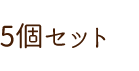 5個セット